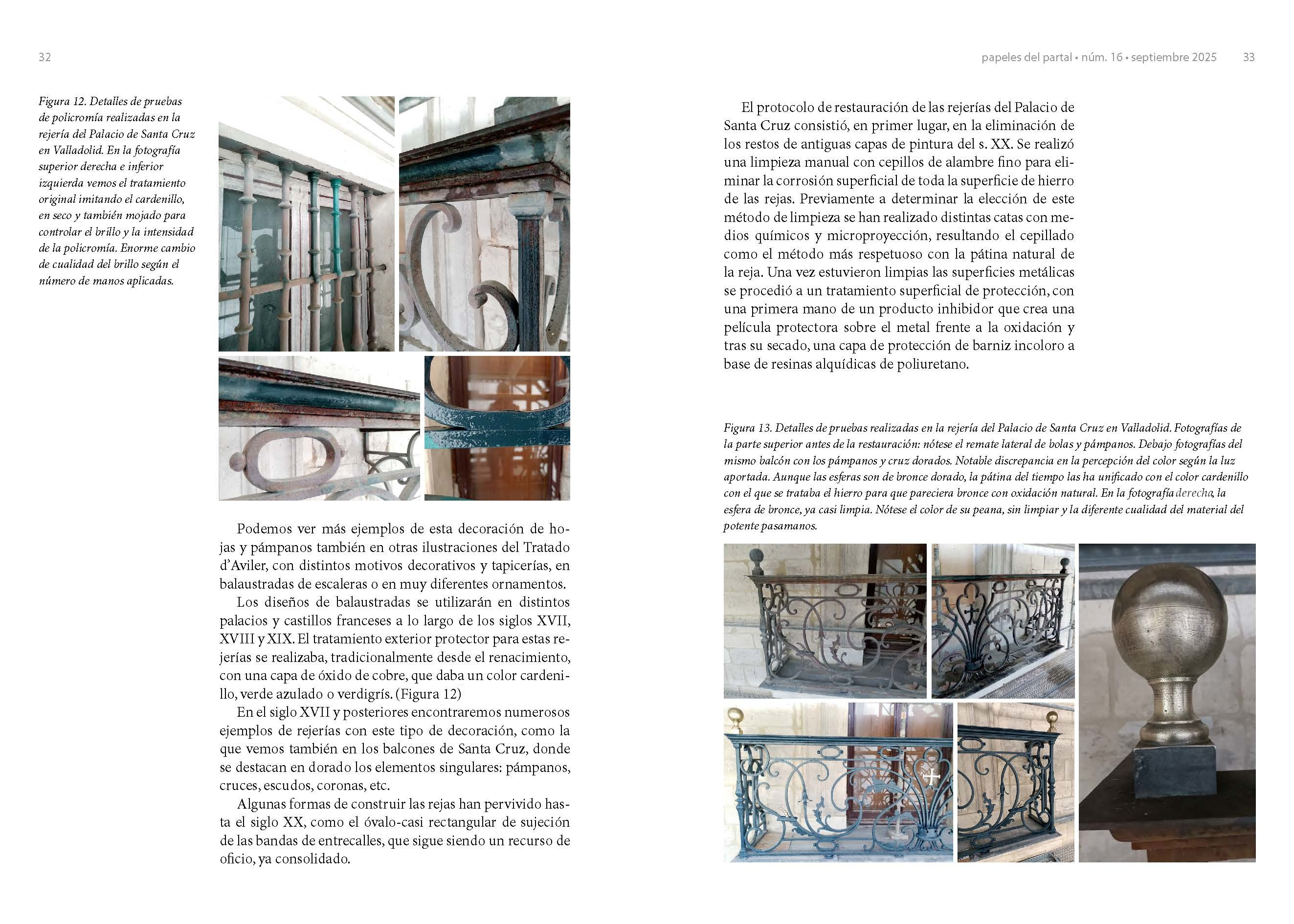 32

Figura 12. Detalles de pruebas de policromía realizadas en la rejería del Palacio de Santa Cruz en Valladolid. En la fotografía superior derecha e inferior izquierda vemos el tratamiento original imitando el cardenillo, en seco y también mojado para controlar el brillo y la intensidad de la policromía. Enorme cambio de cualidad del brillo según el número de manos aplicadas.

Podemos ver más ejemplos de esta decoración de hojas y pámpanos también en otras ilustraciones del Tratado d'Aviler, con distintos motivos decorativos y tapicerías, en balaustradas de escaleras o en muy diferentes ornamentos.

Los diseños de balaustradas se utilizarán en distintos palacios y castillos franceses a lo largo de los siglos XVII, XVIII y XIX. El tratamiento exterior protector para estas rejerías se realizaba, tradicionalmente desde el renacimiento, con una capa de óxido de cobre, que daba un color cardenillo, verde azulado o verdigrís. (Figura 12)

En el siglo XVII y posteriores encontraremos numerosos ejemplos de rejerías con este tipo de decoración, como la que vemos también en los balcones de Santa Cruz, donde se destacan en dorado los elementos singulares: pámpanos, cruces, escudos, coronas, etc.

Algunas formas de construir las rejas han pervivido hasta el siglo XX, como el óvalo-casi rectangular de sujeción de las bandas de entrecalles, que sigue siendo un recurso de oficio, ya consolidado.

papeles del partal • núm. 16 • septiembre 2025 33

El protocolo de restauración de las rejerías del Palacio de Santa Cruz consistió, en primer lugar, en la eliminación de los restos de antiguas capas de pintura del s. XX. Se realizó una limpieza manual con cepillos de alambre fino para eliminar la corrosión superficial de toda la superficie de hierro de las rejas. Previamente a determinar la elección de este método de limpieza se han realizado distintas catas con medios químicos y microproyección, resultando el cepillado como el método más respetuoso con la pátina natural de la reja. Una vez estuvieron limpias las superficies metálicas se procedió a un tratamiento superficial de protección, con una primera mano de un producto inhibidor que crea una película protectora sobre el metal frente a la oxidación y tras su secado, una capa de protección de barniz incoloro a base de resinas alquídicas de poliuretano.

Figura 13. Detalles de pruebas realizadas en la rejería del Palacio de Santa Cruz en Valladolid. Fotografías de la parte superior antes de la restauración: nótese el remate lateral de bolas y pámpanos. Debajo fotografías del mismo balcón con los pámpanos y cruz dorados. Notable discrepancia en la percepción del color según la luz aportada. Aunque las esferas son de bronce dorado, la pátina del tiempo las ha unificado con el color cardenillo con el que se trataba el hierro para que pareciera bronce con oxidación natural. En la fotografía derecha, la esfera de bronce, ya casi limpia. Nótese el color de su peana, sin limpiar y la diferente cualidad del material del potente pasamanos.